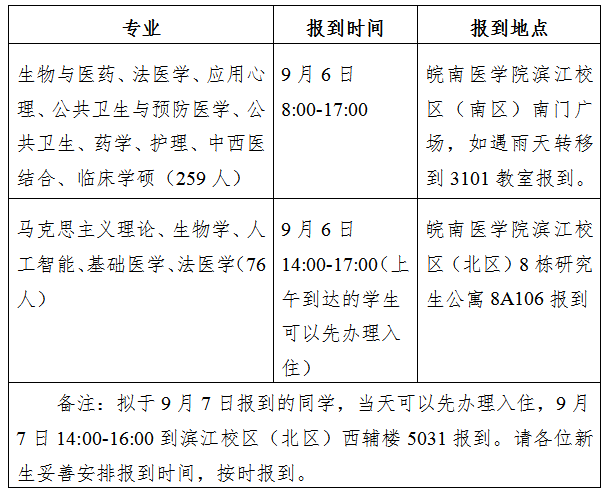 | 专业 | 报到时间 | 报到地点 |
|---|---|---|
| 生物与医药、法医学、应用心理、公共卫生与预防医学、公共卫生、药学、护理、中西医结合、临床学硕（259人） | 9月6日 8:00-17:00 | 皖南医学院滨江校区（南区）南门广场，如遇雨天转移到3101教室报到。 |
| 马克思主义理论、生物学、人工智能、基础医学、法医学(76人) | 9月6日 14:00-17:00（上午到达的学生可以先办理入住） | 皖南医学院滨江校区（北区）8栋研究生公寓8A106报到 |
| 备注：拟于9月7日报到的同学，当天可以先办理入住，9月7日14:00-16:00到滨江校区（北区）西辅楼5031报到。请各位新生妥善安排报到时间，按时报到。 | | |